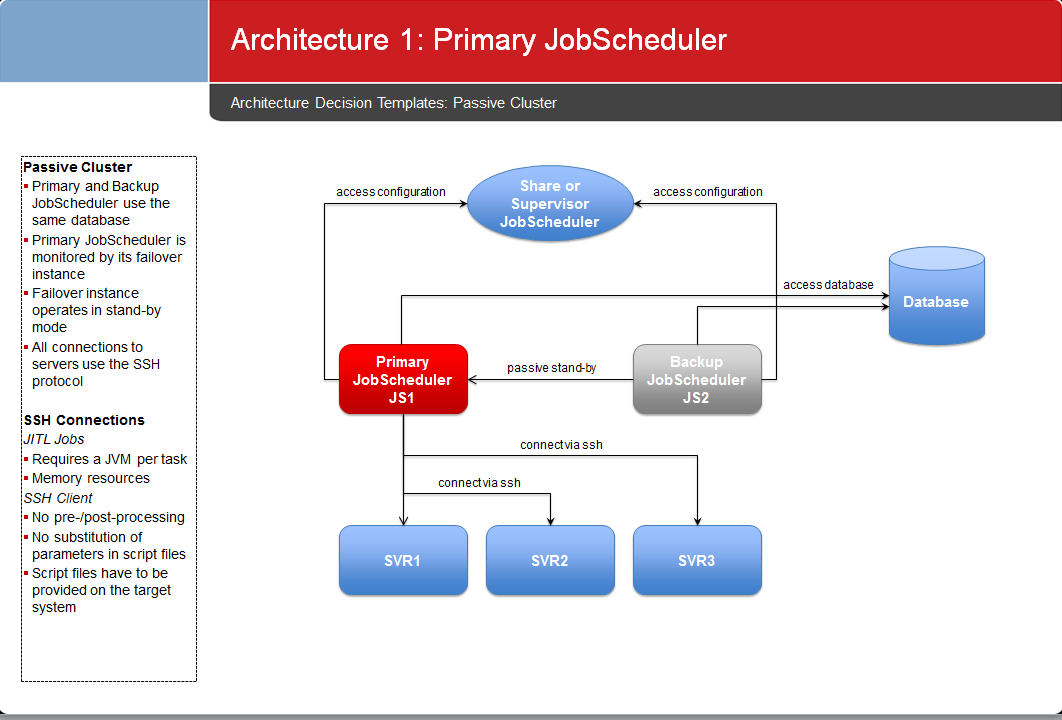 Architecture 1: Primary JobScheduler

Architecture Decision Templates: Passive Cluster

Passive Cluster
• Primary and Backup JobScheduler use the same database
• Primary JobScheduler is monitored by its failover instance
• Failover instance operates in stand-by mode
• All connections to servers use the SSH protocol

SSH Connections
JITL Jobs
• Requires a JVM per task
• Memory resources
SSH Client
• No pre-/post-processing
• No substitution of parameters in script files
• Script files have to be provided on the target system

access configuration

Share or Supervisor JobScheduler

access configuration

access database

Database

Primary JobScheduler JS1

passive stand-by

Backup JobScheduler JS2

connect via ssh

connect via ssh

SVR1

SVR2

SVR3